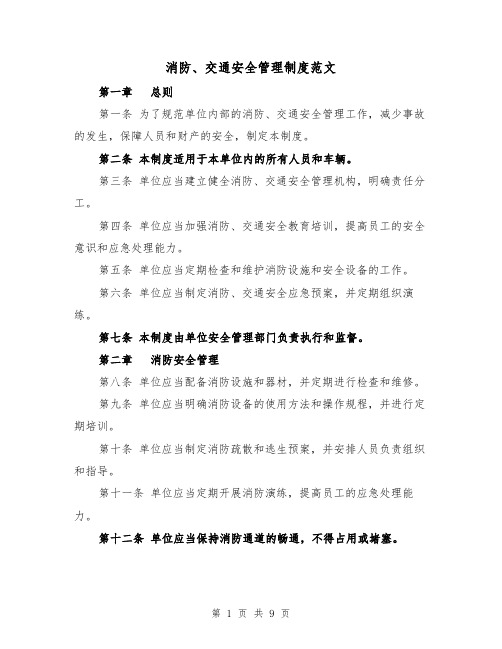 消防、交通安全管理制度范文

第一章　总则

第一条 为了规范单位内部的消防、交通安全管理工作，减少事故的发生，保障人员和财产的安全，制定本制度。

第二条 本制度适用于本单位内的所有人员和车辆。

第三条 单位应当建立健全消防、交通安全管理机构，明确责任分工。

第四条 单位应当加强消防、交通安全教育培训，提高员工的安全意识和应急处理能力。

第五条 单位应当定期检查和维护消防设施和安全设备的工作。

第六条 单位应当制定消防、交通安全应急预案，并定期组织演练。

第七条 本制度由单位安全管理部门负责执行和监督。

第二章　消防安全管理

第八条 单位应当配备消防设施和器材，并定期进行检查和维修。

第九条 单位应当明确消防设备的使用方法和操作规程，并进行定期培训。

第十条 单位应当制定消防疏散和逃生预案，并安排人员负责组织和指导。

第十一条 单位应当定期开展消防演练，提高员工的应急处理能力。

第十二条 单位应当保持消防通道的畅通，不得占用或堵塞。

第 1 页 共 9 页